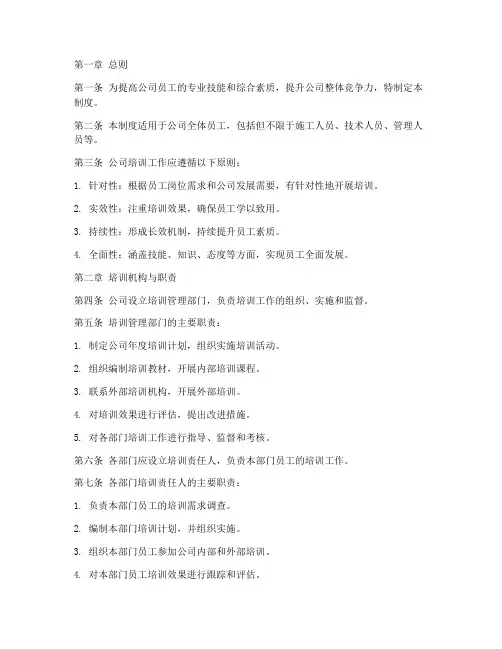 第一章 总则

第一条 为提高公司员工的专业技能和综合素质，提升公司整体竞争力，特制定本制度。

第二条 本制度适用于公司全体员工，包括但不限于施工人员、技术人员、管理人员等。

第三条 公司培训工作应遵循以下原则：

1. 针对性：根据员工岗位需求和公司发展需要，有针对性地开展培训。

2. 实效性：注重培训效果，确保员工学以致用。

3. 持续性：形成长效机制，持续提升员工素质。

4. 全面性：涵盖技能、知识、态度等方面，实现员工全面发展。

第二章 培训机构与职责

第四条 公司设立培训管理部门，负责培训工作的组织、实施和监督。

第五条 培训管理部门的主要职责：

1. 制定公司年度培训计划，组织实施培训活动。

2. 组织编制培训教材，开展内部培训课程。

3. 联系外部培训机构，开展外部培训。

4. 对培训效果进行评估，提出改进措施。

5. 对各部门培训工作进行指导、监督和考核。

第六条 各部门应设立培训责任人，负责本部门员工的培训工作。

第七条 各部门培训责任人的主要职责：

1. 负责本部门员工的培训需求调查。

2. 编制本部门培训计划，并组织实施。

3. 组织本部门员工参加公司内部和外部培训。

4. 对本部门员工培训效果进行跟踪和评估。